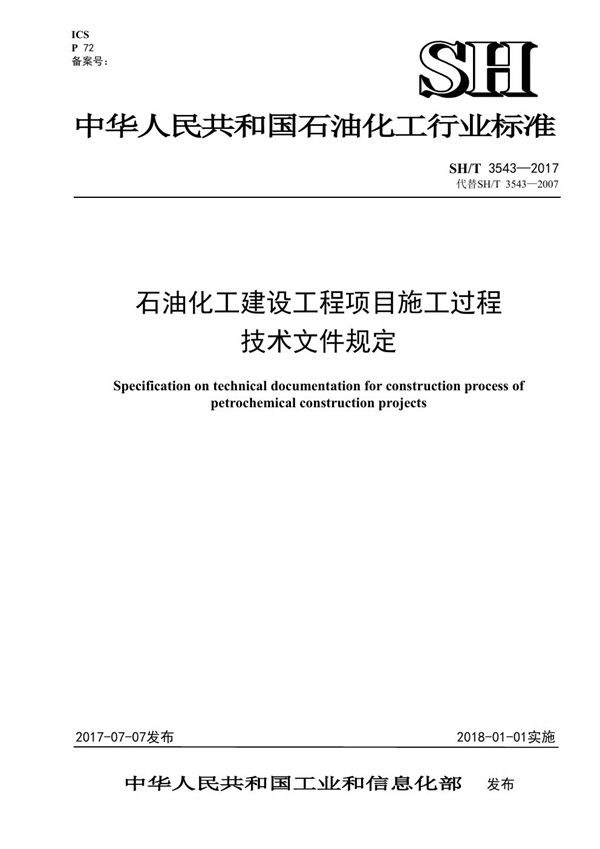 ICS
P 72
备案号：

SH

中华人民共和国石油化工行业标准

SH/T 3543—2017
代替SH/T 3543—2007

石油化工建设工程项目施工过程
技术文件规定

Specification on technical documentation for construction process of petrochemical construction projects

2017-07-07发布

2018-01-01实施

中华人民共和国工业和信息化部 发布